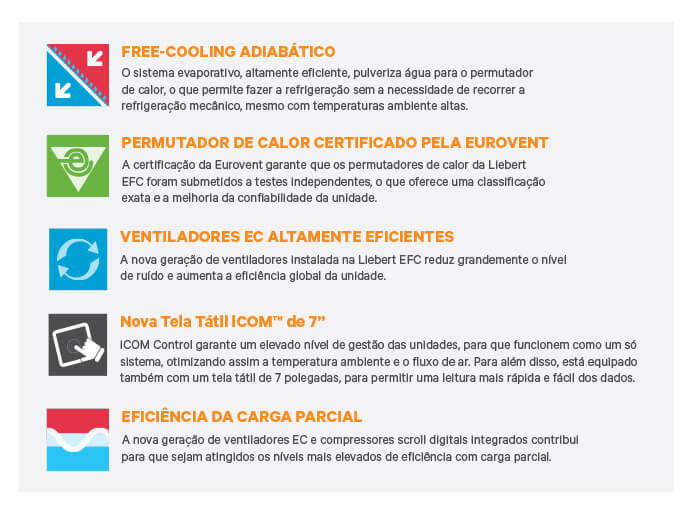 FREE-COOLING ADIABÁTICO

O sistema evaporativo, altamente eficiente, pulveriza água para o permutador de calor, o que permite fazer a refrigeração sem a necessidade de recorrer a refrigeração mecânico, mesmo com temperaturas ambiente altas.

PERMUTADOR DE CALOR CERTIFICADO PELA EUROVENT

A certificação da Eurovent garante que os permutadores de calor da Liebert EFC foram submetidos a testes independentes, o que oferece uma classificação exata e a melhoria da confiabilidade da unidade.

VENTILADORES EC ALTAMENTE EFICIENTES

A nova geração de ventiladores instalada na Liebert EFC reduz grandemente o nível de ruído e aumenta a eficiência global da unidade.

Nova Tela Tátil iCOM™ de 7"

iCOM Control garante um elevado nível de gestão das unidades, para que funcionem como um só sistema, otimizando assim a temperatura ambiente e o fluxo de ar. Para além disso, está equipado também com um tela tátil de 7 polegadas, para permitir uma leitura mais rápida e fácil dos dados.

EFICIÊNCIA DA CARGA PARCIAL

A nova geração de ventiladores EC e compressores scroll digitais integrados contribui para que sejam atingidos os níveis mais elevados de eficiência com carga parcial.